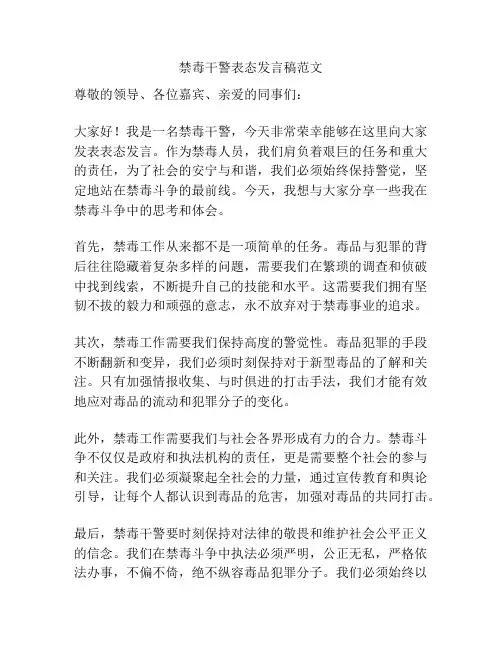 禁毒干警表态发言稿范文

尊敬的领导、各位嘉宾、亲爱的同事们：

大家好！我是一名禁毒干警，今天非常荣幸能够在这里向大家发表表态发言。作为禁毒人员，我们肩负着艰巨的任务和重大的责任，为了社会的安宁与和谐，我们必须始终保持警觉，坚定地站在禁毒斗争的最前线。今天，我想与大家分享一些我在禁毒斗争中的思考和体会。

首先，禁毒工作从来都不是一项简单的任务。毒品与犯罪的背后往往隐藏着复杂多样的问题，需要我们在繁琐的调查和侦破中找到线索，不断提升自己的技能和水平。这需要我们拥有坚韧不拔的毅力和顽强的意志，永不放弃对于禁毒事业的追求。

其次，禁毒工作需要我们保持高度的警觉性。毒品犯罪的手段不断翻新和变异，我们必须时刻保持对于新型毒品的了解和关注。只有加强情报收集、与时俱进的打击手法，我们才能有效地应对毒品的流动和犯罪分子的变化。

此外，禁毒工作需要我们与社会各界形成有力的合力。禁毒斗争不仅仅是政府和执法机构的责任，更是需要整个社会的参与和关注。我们必须凝聚起全社会的力量，通过宣传教育和舆论引导，让每个人都认识到毒品的危害，加强对毒品的共同打击。

最后，禁毒干警要时刻保持对法律的敬畏和维护社会公平正义的信念。我们在禁毒斗争中执法必须严明，公正无私，严格依法办事，不偏不倚，绝不纵容毒品犯罪分子。我们必须始终以